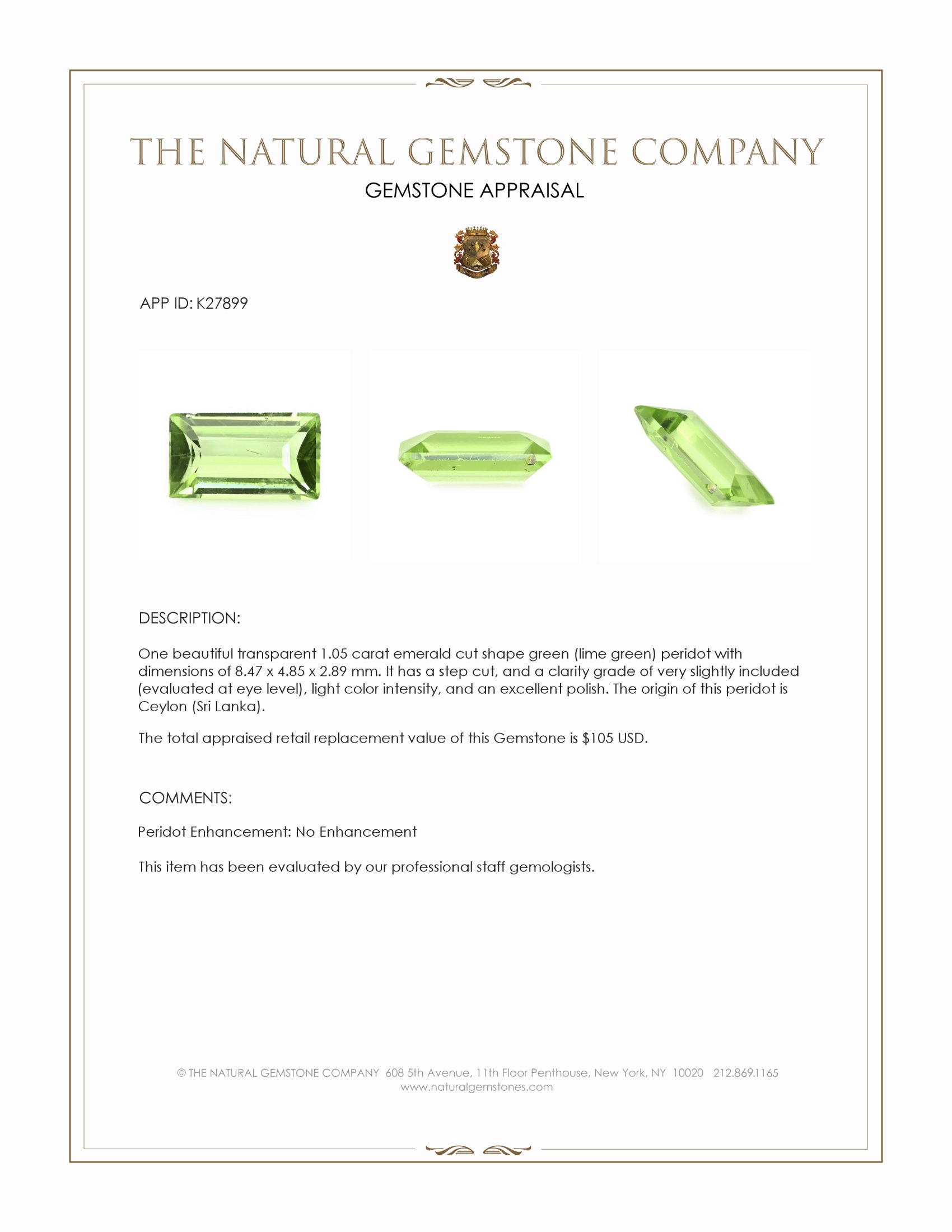 THE NATURAL GEMSTONE COMPANY

GEMSTONE APPRAISAL

APP ID: K27899

DESCRIPTION:

One beautiful transparent 1.05 carat emerald cut shape green (lime green) peridot with dimensions of 8.47 x 4.85 x 2.89 mm. It has a step cut, and a clarity grade of very slightly included (evaluated at eye level), light color intensity, and an excellent polish. The origin of this peridot is Ceylon (Sri Lanka).

The total appraised retail replacement value of this Gemstone is $105 USD.

COMMENTS:

Peridot Enhancement: No Enhancement

This item has been evaluated by our professional staff gemologists.

© THE NATURAL GEMSTONE COMPANY 608 5th Avenue, 11th Floor Penthouse, New York, NY 10020 212.869.1165
www.naturalgemstones.com